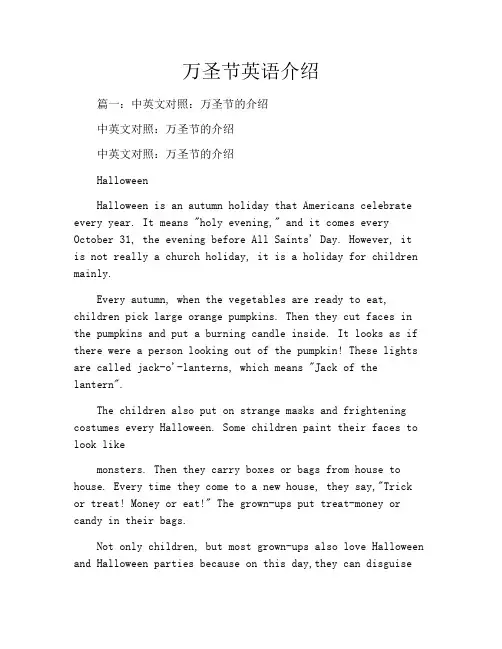 万圣节英语介绍

篇一：中英文对照：万圣节的介绍

中英文对照：万圣节的介绍

中英文对照：万圣节的介绍

Halloween

Halloween is an autumn holiday that Americans celebrate every year. It means "holy evening," and it comes every October 31, the evening before All Saints' Day. However, it is not really a church holiday, it is a holiday for children mainly.

Every autumn, when the vegetables are ready to eat, children pick large orange pumpkins. Then they cut faces in the pumpkins and put a burning candle inside. It looks as if there were a person looking out of the pumpkin! These lights are called jack-o'-lanterns, which means "Jack of the lantern".

The children also put on strange masks and frightening costumes every Halloween. Some children paint their faces to look like

monsters. Then they carry boxes or bags from house to house. Every time they come to a new house, they say,"Trick or treat! Money or eat!" The grown-ups put treat-money or candy in their bags.

Not only children, but most grown-ups also love Halloween and Halloween parties because on this day,they can disguise